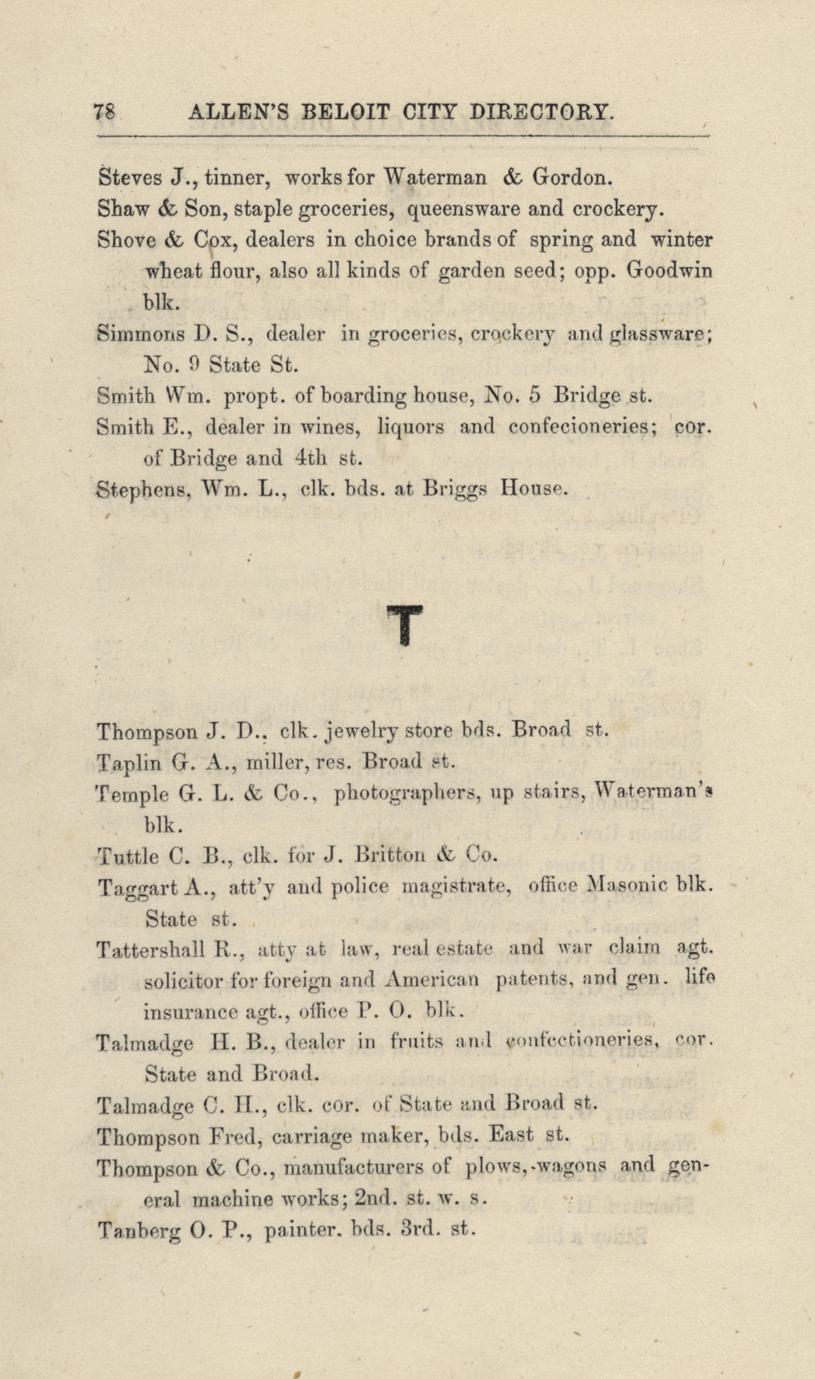 78 ALLEN'S BELOIT CITY DIRECTORY.

Steves J., tinner, works for Waterman & Gordon.

Shaw & Son, staple groceries, queensware and crockery.

Shove & Cox, dealers in choice brands of spring and winter wheat flour, also all kinds of garden seed; opp. Goodwin blk.

Simmons D. S., dealer in groceries, crockery and glassware; No. 9 State St.

Smith Wm. propt. of boarding house, No. 5 Bridge st.

Smith E., dealer in wines, liquors and confecioneries; cor. of Bridge and 4th st.

Stephens, Wm. L., clk. bds. at Briggs House.

T

Thompson J. D., clk. jewelry store bds. Broad st.

Taplin G. A., miller, res. Broad st.

Temple G. L. & Co., photographers, up stairs, Waterman's blk.

Tuttle C. B., clk. for J. Britton & Co.

Taggart A., att'y and police magistrate, office Masonic blk. State st.

Tattershall R., atty at law, real estate and war claim agt. solicitor for foreign and American patents, and gen. life insurance agt., office P. O. blk.

Talmadge H. B., dealer in fruits and confectioneries, cor. State and Broad.

Talmadge C. H., clk. cor. of State and Broad st.

Thompson Fred, carriage maker, bds. East st.

Thompson & Co., manufacturers of plows, wagons and general machine works; 2nd. st. w. s.

Tanberg O. P., painter. bds. 3rd. st.